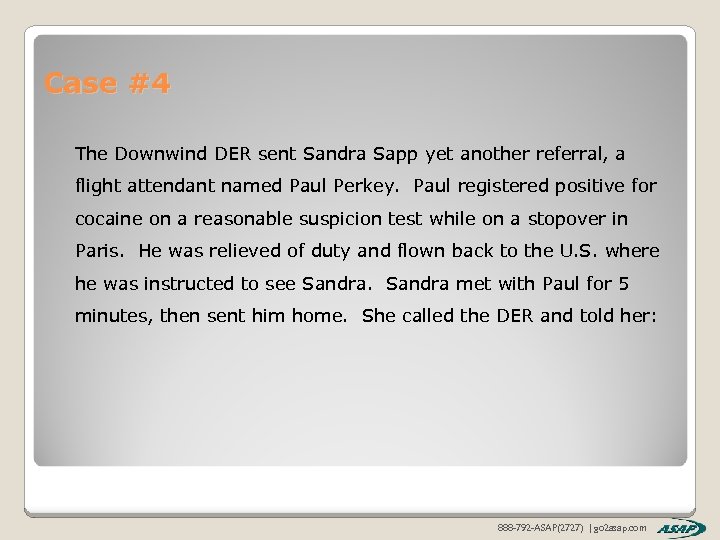 Case #4

The Downwind DER sent Sandra Sapp yet another referral, a flight attendant named Paul Perkey. Paul registered positive for cocaine on a reasonable suspicion test while on a stopover in Paris. He was relieved of duty and flown back to the U.S. where he was instructed to see Sandra. Sandra met with Paul for 5 minutes, then sent him home. She called the DER and told her:

888-792-ASAP(2727) | go2asap.com ASAP